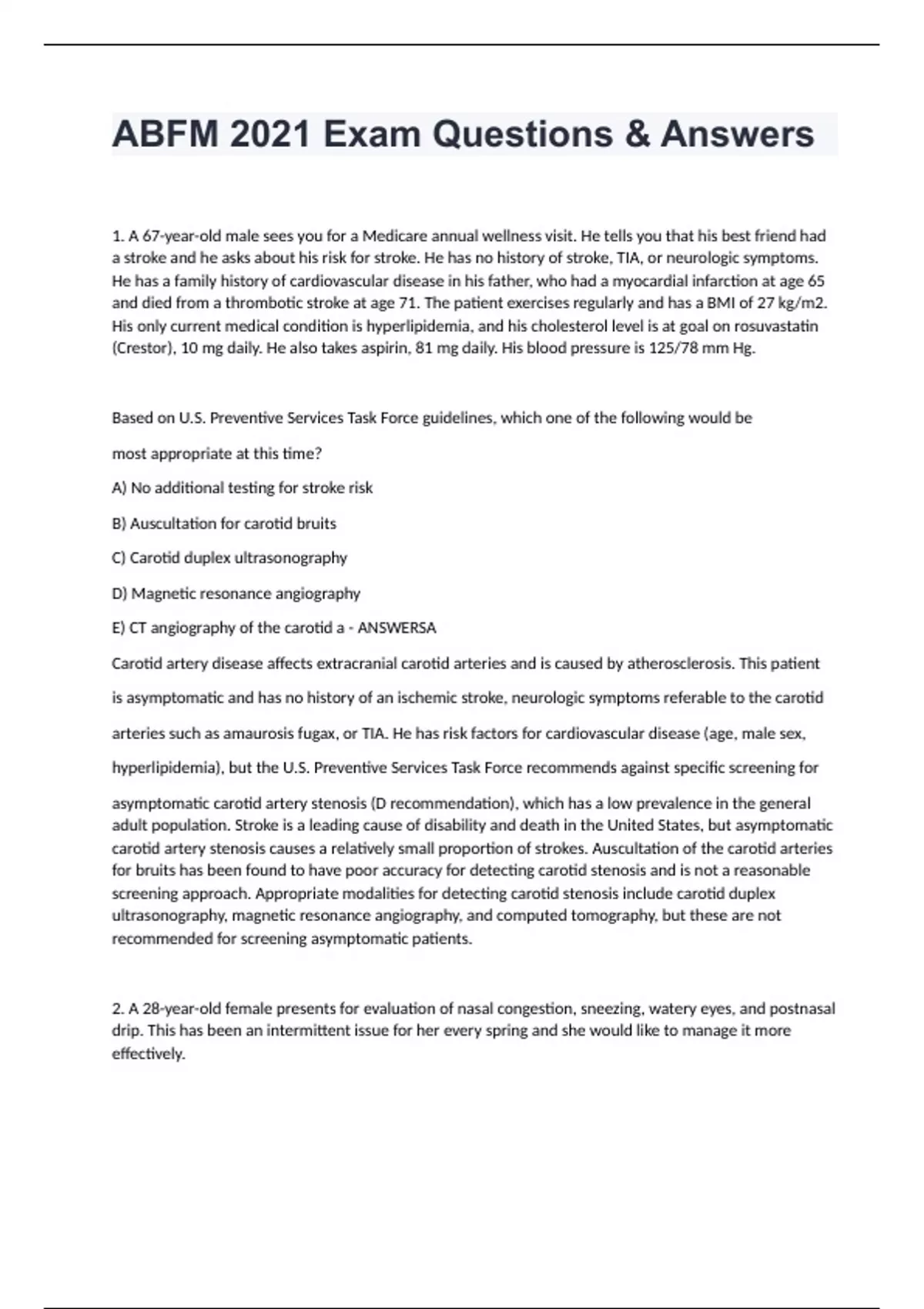 ABFM 2021 Exam Questions & Answers

1. A 67-year-old male sees you for a Medicare annual wellness visit. He tells you that his best friend had a stroke and he asks about his risk for stroke. He has no history of stroke, TIA, or neurologic symptoms. He has a family history of cardiovascular disease in his father, who had a myocardial infarction at age 65 and died from a thrombotic stroke at age 71. The patient exercises regularly and has a BMI of 27 kg/m2. His only current medical condition is hyperlipidemia, and his cholesterol level is at goal on rosuvastatin (Crestor), 10 mg daily. He also takes aspirin, 81 mg daily. His blood pressure is 125/78 mm Hg.

Based on U.S. Preventive Services Task Force guidelines, which one of the following would be most appropriate at this time?

A) No additional testing for stroke risk

B) Auscultation for carotid bruits

C) Carotid duplex ultrasonography

D) Magnetic resonance angiography

E) CT angiography of the carotid a - ANSWERSA

Carotid artery disease affects extracranial carotid arteries and is caused by atherosclerosis. This patient is asymptomatic and has no history of an ischemic stroke, neurologic symptoms referable to the carotid arteries such as amaurosis fugax, or TIA. He has risk factors for cardiovascular disease (age, male sex, hyperlipidemia), but the U.S. Preventive Services Task Force recommends against specific screening for asymptomatic carotid artery stenosis (D recommendation), which has a low prevalence in the general adult population. Stroke is a leading cause of disability and death in the United States, but asymptomatic carotid artery stenosis causes a relatively small proportion of strokes. Auscultation of the carotid arteries for bruits has been found to have poor accuracy for detecting carotid stenosis and is not a reasonable screening approach. Appropriate modalities for detecting carotid stenosis include carotid duplex ultrasonography, magnetic resonance angiography, and computed tomography, but these are not recommended for screening asymptomatic patients.

2. A 28-year-old female presents for evaluation of nasal congestion, sneezing, watery eyes, and postnasal drip. This has been an intermittent issue for her every spring and she would like to manage it more effectively.